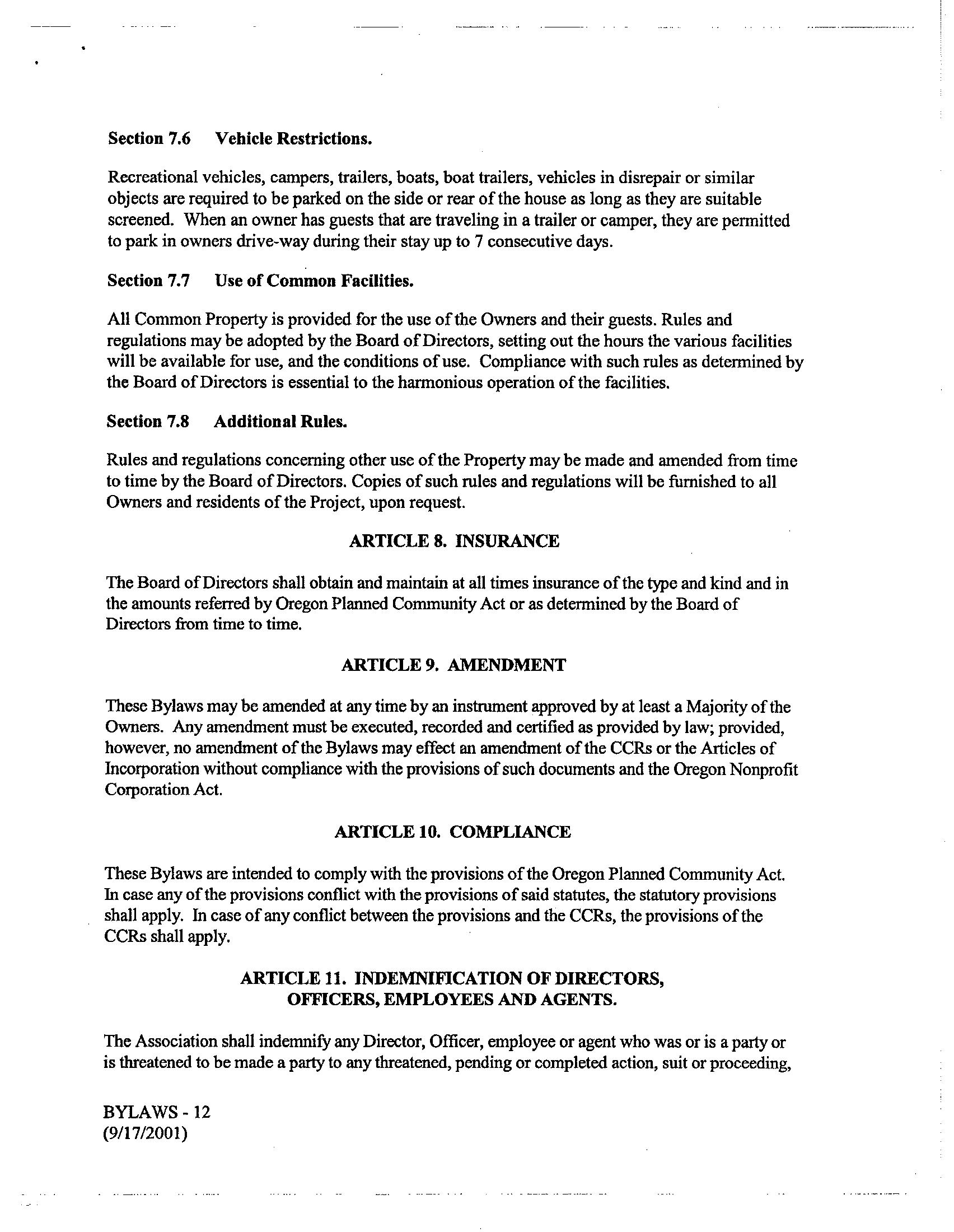 Section 7.6 Vehicle Restrictions.

Recreational vehicles, campers, trailers, boats, boat trailers, vehicles in disrepair or similar objects are required to be parked on the side or rear of the house as long as they are suitable screened. When an owner has guests that are traveling in a trailer or camper, they are permitted to park in owners drive-way during their stay up to 7 consecutive days.

Section 7.7 Use of Common Facilities.

All Common Property is provided for the use of the Owners and their guests. Rules and regulations may be adopted by the Board of Directors, setting out the hours the various facilities will be available for use, and the conditions of use. Compliance with such rules as determined by the Board of Directors is essential to the harmonious operation of the facilities.

Section 7.8 Additional Rules.

Rules and regulations concerning other use of the Property may be made and amended from time to time by the Board of Directors. Copies of such rules and regulations will be furnished to all Owners and residents of the Project, upon request.

ARTICLE 8. INSURANCE

The Board of Directors shall obtain and maintain at all times insurance of the type and kind and in the amounts referred by Oregon Planned Community Act or as determined by the Board of Directors from time to time.

ARTICLE 9. AMENDMENT

These Bylaws may be amended at any time by an instrument approved by at least a Majority of the Owners. Any amendment must be executed, recorded and certified as provided by law; provided, however, no amendment of the Bylaws may effect an amendment of the CCRs or the Articles of Incorporation without compliance with the provisions of such documents and the Oregon Nonprofit Corporation Act.

ARTICLE 10. COMPLIANCE

These Bylaws are intended to comply with the provisions of the Oregon Planned Community Act. In case any of the provisions conflict with the provisions of said statutes, the statutory provisions shall apply. In case of any conflict between the provisions and the CCRs, the provisions of the CCRs shall apply.

ARTICLE 11. INDEMNIFICATION OF DIRECTORS, OFFICERS, EMPLOYEES AND AGENTS.

The Association shall indemnify any Director, Officer, employee or agent who was or is a party or is threatened to be made a party to any threatened, pending or completed action, suit or proceeding,

BYLAWS - 12
(9/17/2001)